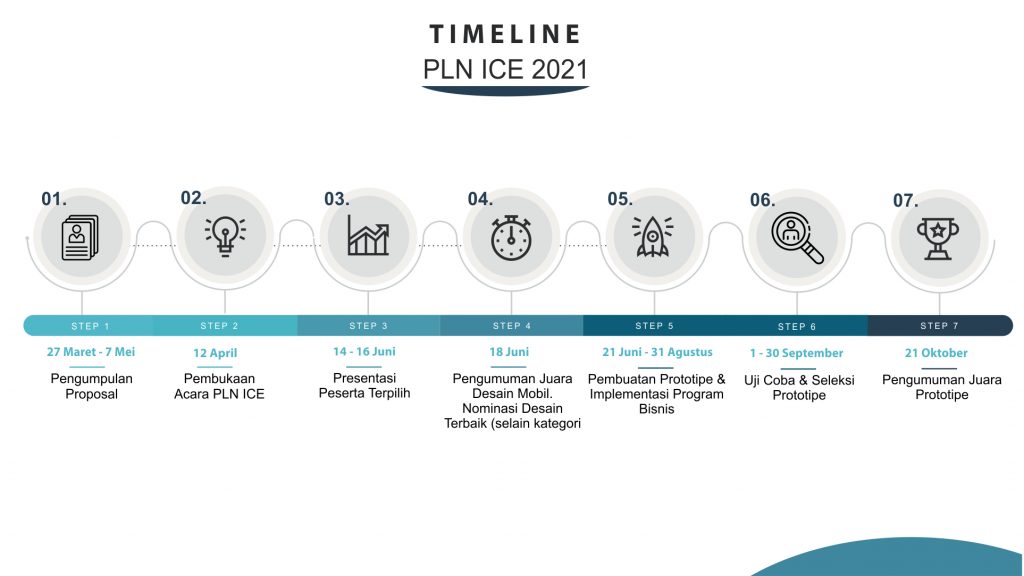 TIMELINE
PLN ICE 2021

01.

02.

03.

04.

05.

06.

07.

STEP 1

STEP 2

STEP 3

STEP 4

STEP 5

STEP 6

STEP 7

27 Maret - 7 Mei
Pengumpulan Proposal

12 April
Pembukaan Acara PLN ICE

14 - 16 Juni
Presentasi Peserta Terpilih

18 Juni
Pengumuman Juara Desain Mobil. Nominasi Desain Terbaik (selain kategori

21 Juni - 31 Agustus
Pembuatan Prototipe & Implementasi Program Bisnis

1 - 30 September
Uji Coba & Seleksi Prototipe

21 Oktober
Pengumuman Juara Prototipe